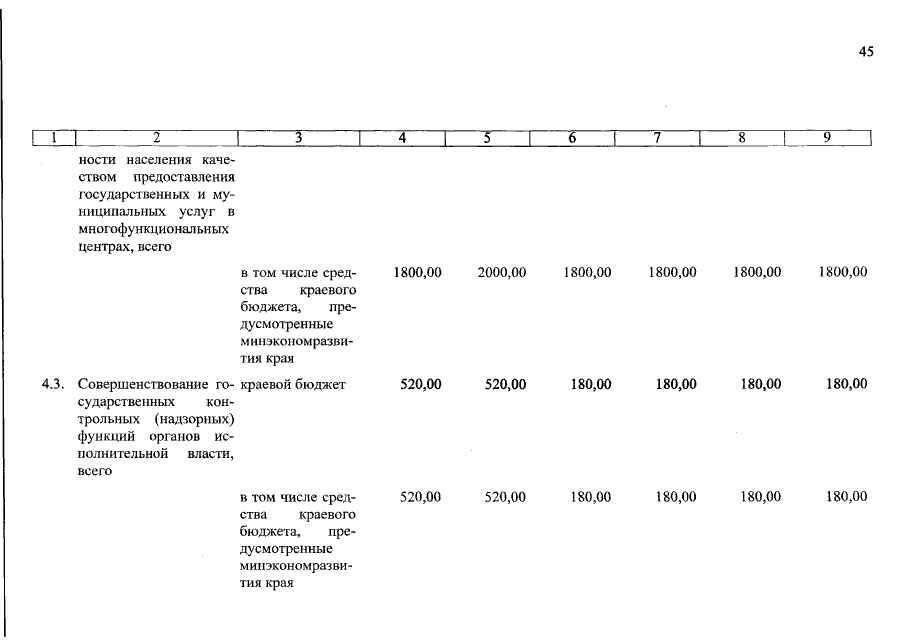 45

| 1 | 2 | 3 | 4 | 5 | 6 | 7 | 8 | 9 |
|---|---|---|---|---|---|---|---|---|
| | ности населения качеством предоставления государственных и муниципальных услуг в многофункциональных центрах, всего | | | | | | | |
| | | в том числе средства краевого бюджета, предусмотренные минэкономразвития края | 1800,00 | 2000,00 | 1800,00 | 1800,00 | 1800,00 | 1800,00 |
| 4.3. | Совершенствование государственных контрольных (надзорных) функций органов исполнительной власти, всего | краевой бюджет | 520,00 | 520,00 | 180,00 | 180,00 | 180,00 | 180,00 |
| | | в том числе средства краевого бюджета, предусмотренные минэкономразвития края | 520,00 | 520,00 | 180,00 | 180,00 | 180,00 | 180,00 |